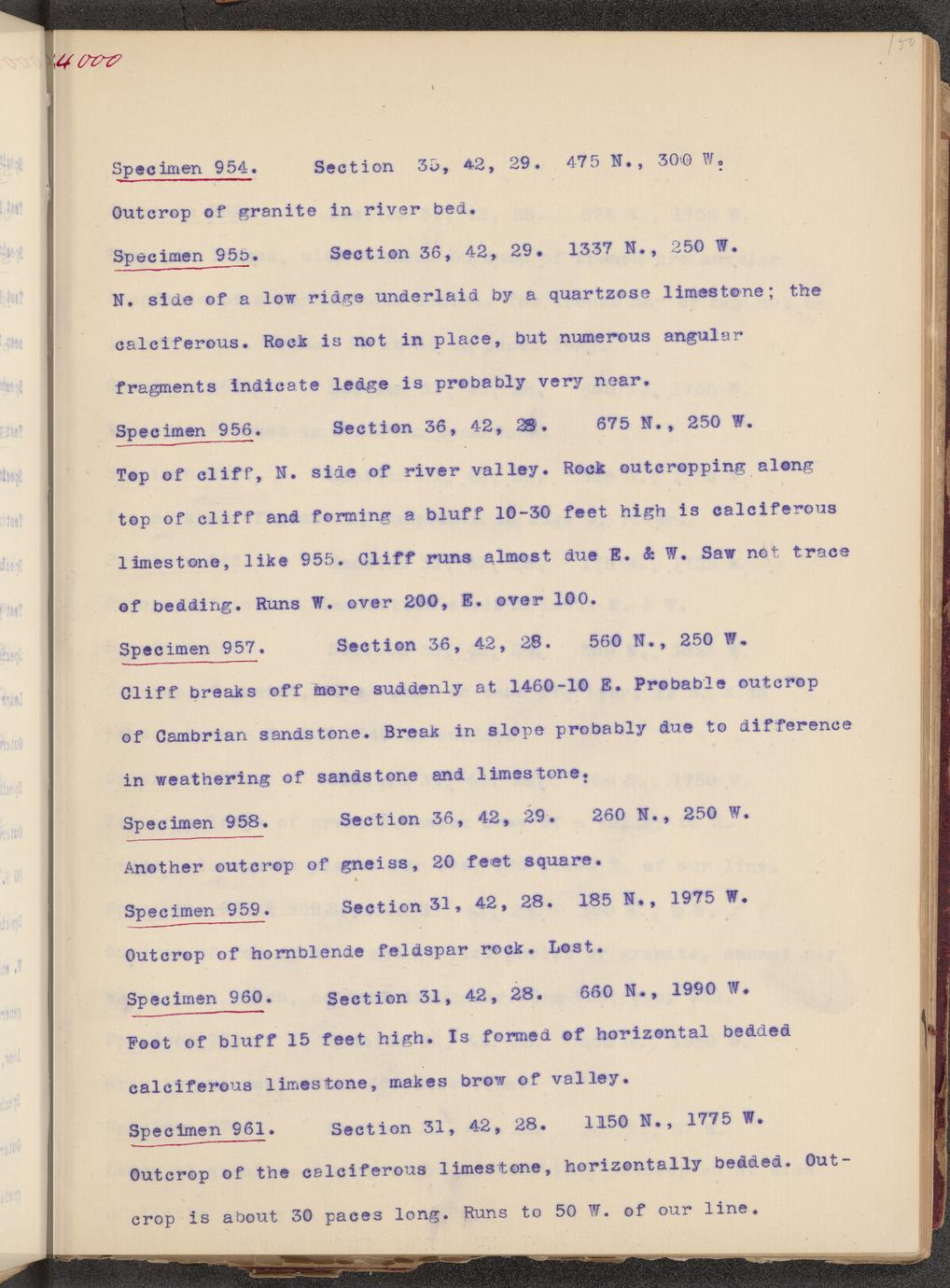 4000

150

Specimen 954. Section 35, 42, 29. 475 N., 300 W.

Outcrop of granite in river bed.

Specimen 955. Section 36, 42, 29. 1337 N., 250 W.

N. side of a low ridge underlaid by a quartzose limestone; the calciferous. Rock is not in place, but numerous angular fragments indicate ledge is probably very near.

Specimen 956. Section 36, 42, 28. 675 N., 250 W.

Top of cliff, N. side of river valley. Rock outcropping along top of cliff and forming a bluff 10-30 feet high is calciferous limestone, like 955. Cliff runs almost due E. & W. Saw not trace of bedding. Runs W. over 200, E. over 100.

Specimen 957. Section 36, 42, 28. 560 N., 250 W.

Cliff breaks off more suddenly at 1460-10 E. Probable outcrop of Cambrian sandstone. Break in slope probably due to difference in weathering of sandstone and limestone.

Specimen 958. Section 36, 42, 29. 260 N., 250 W.

Another outcrop of gneiss, 20 feet square.

Specimen 959. Section 31, 42, 28. 185 N., 1975 W.

Outcrop of hornblende feldspar rock. Lost.

Specimen 960. Section 31, 42, 28. 660 N., 1990 W.

Foot of bluff 15 feet high. Is formed of horizontal bedded calciferous limestone, makes brow of valley.

Specimen 961. Section 31, 42, 28. 1150 N., 1775 W.

Outcrop of the calciferous limestone, horizontally bedded. Outcrop is about 30 paces long. Runs to 50 W. of our line.